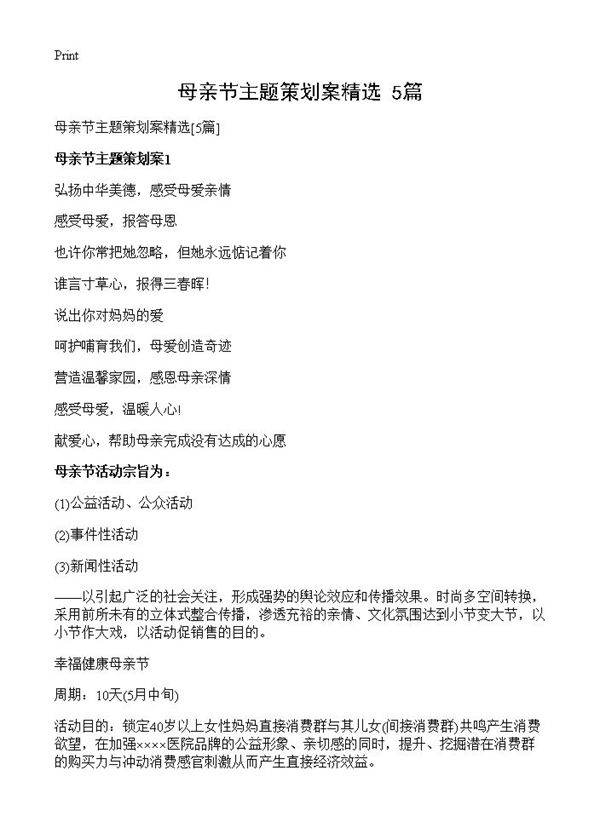 Print

母亲节主题策划案精选 5篇

母亲节主题策划案精选[5篇]

母亲节主题策划案1

弘扬中华美德，感受母爱亲情

感受母爱，报答母恩

也许你常把她忽略，但她永远惦记着你

谁言寸草心，报得三春晖!

说出你对妈妈的爱

呵护哺育我们，母爱创造奇迹

营造温馨家园，感恩母亲深情

感受母爱，温暖人心!

献爱心，帮助母亲完成没有达成的心愿

母亲节活动宗旨为：

(1)公益活动、公众活动

(2)事件性活动

(3)新闻性活动

——以引起广泛的社会关注，形成强势的舆论效应和传播效果。时尚多空间转换，采用前所未有的立体式整合传播，渗透充裕的亲情、文化氛围达到小节变大节，以小节作大戏，以活动促销售的目的。

幸福健康母亲节

周期：10天(5月中旬)

活动目的：锁定40岁以上女性妈妈直接消费群与其儿女(间接消费群)共鸣产生消费欲望，在加强××××医院品牌的公益形象、亲切感的同时，提升、挖掘潜在消费群的购买力与冲动消费感官刺激从而产生直接经济效益。